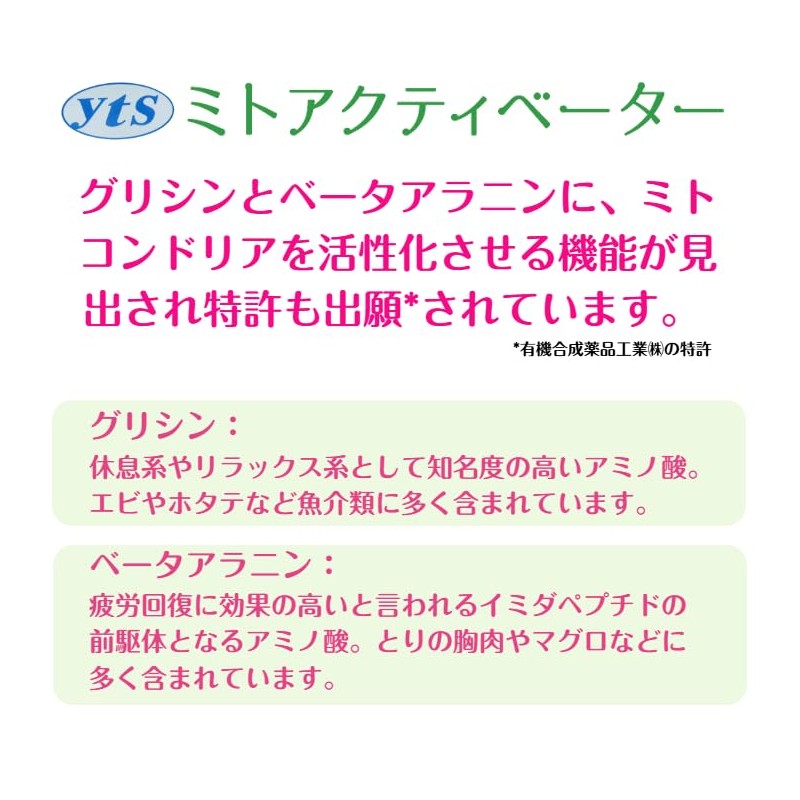 yts ミトアクティベーター

グリシンとベータアラニンに、ミトコンドリアを活性化させる機能が見出され特許も出願*されています。

*有機合成薬品工業㈱の特許

グリシン：
休息系やリラックス系として知名度の高いアミノ酸。エビやホタテなど魚介類に多く含まれています。

ベータアラニン：
疲労回復に効果の高いと言われるイミダペプチドの前駆体となるアミノ酸。とりの胸肉やマグロなどに多く含まれています。